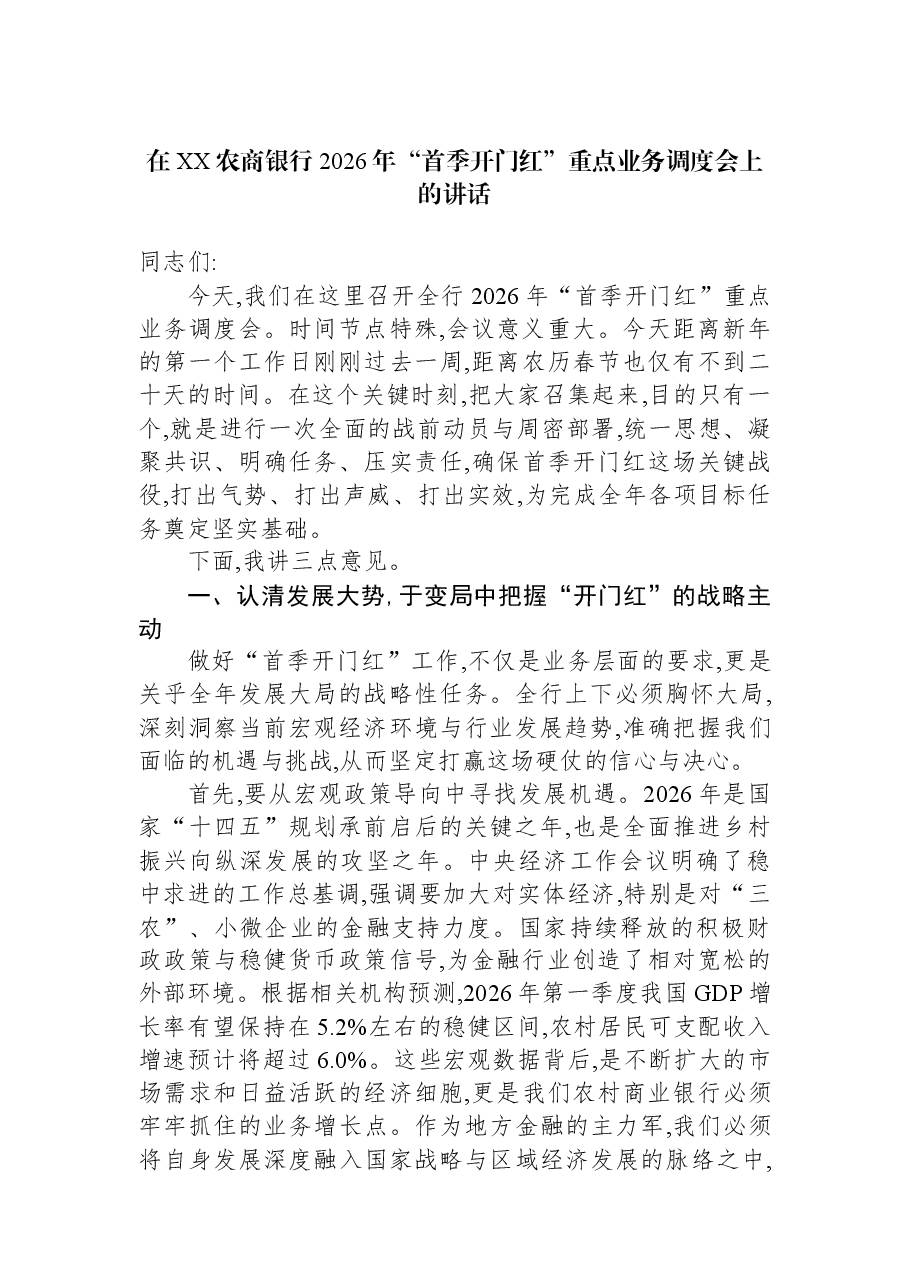 在XX农商银行2026年“首季开门红”重点业务调度会上的讲话

同志们:

今天,我们在这里召开全行2026年“首季开门红”重点业务调度会。时间节点特殊,会议意义重大。今天距离新年的第一个工作日刚刚过去一周,距离农历春节也仅有不到二十天的时间。在这个关键时刻,把大家召集起来,目的只有一个,就是进行一次全面的战前动员与周密部署,统一思想、凝聚共识、明确任务、压实责任,确保首季开门红这场关键战役,打出气势、打出声威、打出实效,为完成全年各项目标任务奠定坚实基础。

下面,我讲三点意见。

一、认清发展大势,于变局中把握“开门红”的战略主动

做好“首季开门红”工作,不仅是业务层面的要求,更是关乎全年发展大局的战略性任务。全行上下必须胸怀大局,深刻洞察当前宏观经济环境与行业发展趋势,准确把握我们面临的机遇与挑战,从而坚定打赢这场硬仗的信心与决心。

首先,要从宏观政策导向中寻找发展机遇。2026年是国家“十四五”规划承前启后的关键之年,也是全面推进乡村振兴向纵深发展的攻坚之年。中央经济工作会议明确了稳中求进的工作总基调,强调要加大对实体经济,特别是对“三农”、小微企业的金融支持力度。国家持续释放的积极财政政策与稳健货币政策信号,为金融行业创造了相对宽松的外部环境。根据相关机构预测,2026年第一季度我国GDP增长率有望保持在5.2%左右的稳健区间,农村居民可支配收入增速预计将超过6.0%。这些宏观数据背后,是不断扩大的市场需求和日益活跃的经济细胞,更是我们农村商业银行必须牢牢抓住的业务增长点。作为地方金融的主力军,我们必须将自身发展深度融入国家战略与区域经济发展的脉络之中,